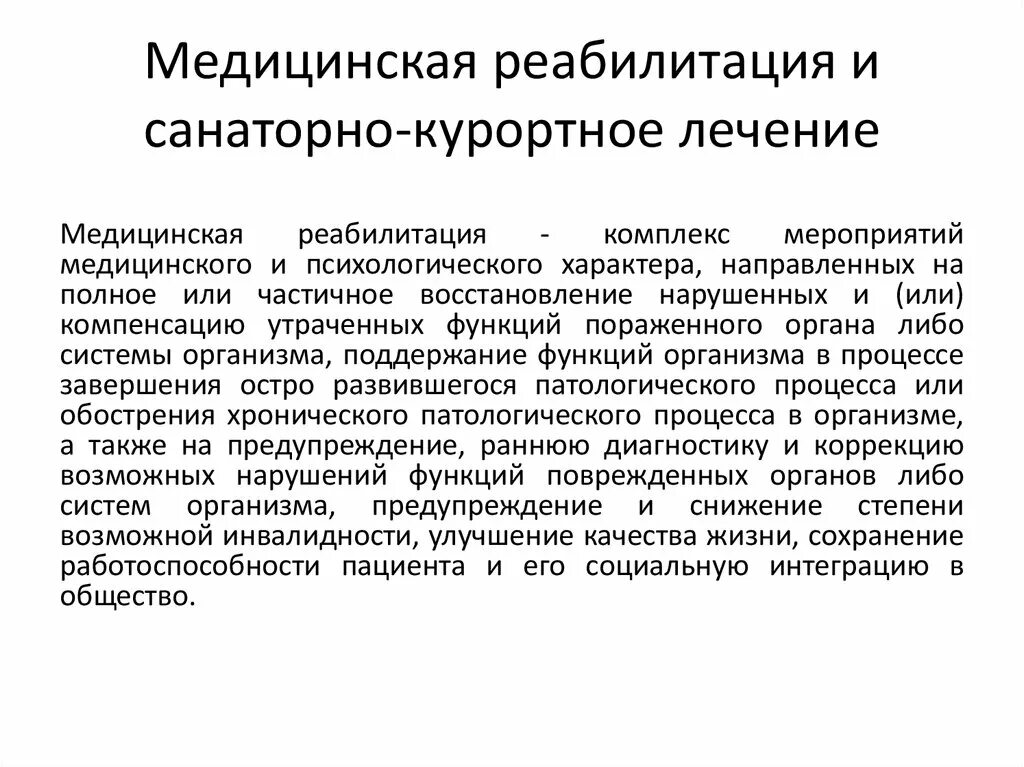 Медицинская реабилитация и санаторно-курортное лечение

Медицинская реабилитация - комплекс мероприятий медицинского и психологического характера, направленных на полное или частичное восстановление нарушенных и (или) компенсацию утраченных функций пораженного органа либо системы организма, поддержание функций организма в процессе завершения остро развившегося патологического процесса или обострения хронического патологического процесса в организме, а также на предупреждение, раннюю диагностику и коррекцию возможных нарушений функций поврежденных органов либо систем организма, предупреждение и снижение степени возможной инвалидности, улучшение качества жизни, сохранение работоспособности пациента и его социальную интеграцию в общество.